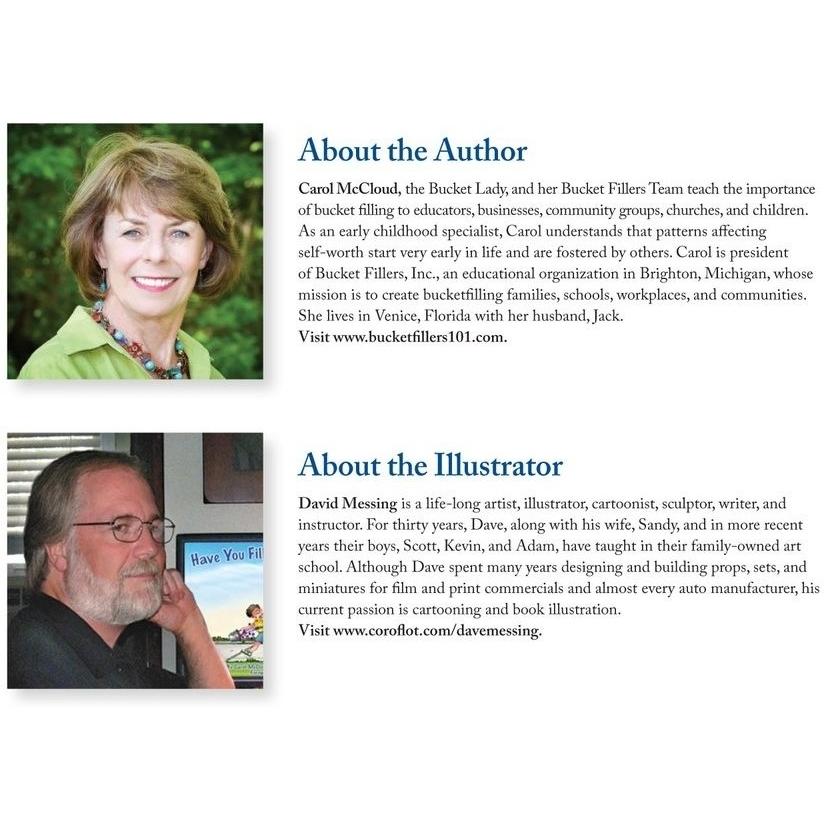 About the Author

Carol McCloud, the Bucket Lady, and her Bucket Fillers Team teach the importance of bucket filling to educators, businesses, community groups, churches, and children. As an early childhood specialist, Carol understands that patterns affecting self-worth start very early in life and are fostered by others. Carol is president of Bucket Fillers, Inc., an educational organization in Brighton, Michigan, whose mission is to create bucketfilling families, schools, workplaces, and communities. She lives in Venice, Florida with her husband, Jack.
Visit www.bucketfillers101.com.

Have You Fil

About the Illustrator

David Messing is a life-long artist, illustrator, cartoonist, sculptor, writer, and instructor. For thirty years, Dave, along with his wife, Sandy, and in more recent years their boys, Scott, Kevin, and Adam, have taught in their family-owned art school. Although Dave spent many years designing and building props, sets, and miniatures for film and print commercials and almost every auto manufacturer, his current passion is cartooning and book illustration.
Visit www.coroflot.com/davemessing.